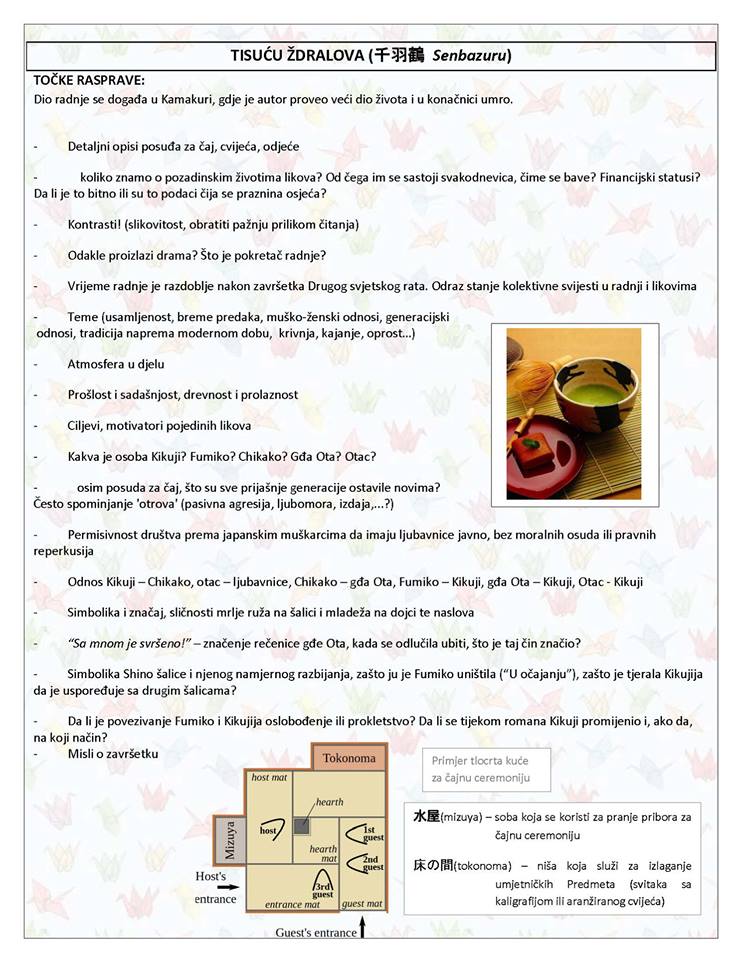 TISUĆU ŽDRALOVA (千羽鶴 Senbazuru)

TOČKE RASPRAVE:
Dio radnje se događa u Kamakuri, gdje je autor proveo veći dio života i u konačnici umro.

- Detaljni opisi posuđa za čaj, cvijeća, odjeće

- koliko znamo o pozadinskim životima likova? Od čega im se sastoji svakodnevica, čime se bave? Financijski statusi? Da li je to bitno ili su to podaci čija se praznina osjeća?

- Kontrasti! (slikovitost, obratiti pažnju prilikom čitanja)

- Odakle proizlazi drama? Što je pokretač radnje?

- Vrijeme radnje je razdoblje nakon završetka Drugog svjetskog rata. Odraz stanje kolektivne svijesti u radnji i likovima

- Teme (usamljenost, breme predaka, muško-ženski odnosi, generacijski odnosi, tradicija naprema modernom dobu, krivnja, kajanje, oprost...)

- Atmosfera u djelu

- Prošlost i sadašnjost, drevnost i prolaznost

- Ciljevi, motivatori pojedinih likova

- Kakva je osoba Kikuji? Fumiko? Chikako? Gđa Ota? Otac?

- osim posuda za čaj, što su sve prijašnje generacije ostavile novima? Često spominjanje 'otrova' (pasivna agresija, ljubomora, izdaja,...?)

- Permisivnost društva prema japanskim muškarcima da imaju ljubavnice javno, bez moralnih osuda ili pravnih reperkusija

- Odnos Kikuji – Chikako, otac – ljubavnice, Chikako – gđa Ota, Fumiko – Kikuji, gđa Ota – Kikuji, Otac - Kikuji

- Simbolika i značaj, sličnosti mrlje ruža na šalici i mladeža na dojci te naslova

- "Sa mnom je svršeno!" – značenje rečenice gđe Ota, kada se odlučila ubiti, što je taj čin značio?

- Simbolika Shino šalice i njenog namjernog razbijanja, zašto ju je Fumiko uništila ("U očajanju"), zašto je tjerala Kikujija da je uspoređuje sa drugim šalicama?

- Da li je povezivanje Fumiko i Kikujija oslobođenje ili prokletstvo? Da li se tijekom romana Kikuji promijenio i, ako da, na koji način?
- Misli o završetku

Tokonoma
host mat
hearth
Mizuya
host
1st guest
hearth mat
2nd guest
3rd guest
Host's entrance
entrance mat
guest mat
Guest's entrance

Primjer tlocrta kuće za čajnu ceremoniju

水屋(mizuya) – soba koja se koristi za pranje pribora za čajnu ceremoniju

床の間(tokonoma) – niša koja služi za izlaganje umjetničkih Predmeta (svitaka sa kaligrafijom ili aranžiranog cvijeća)